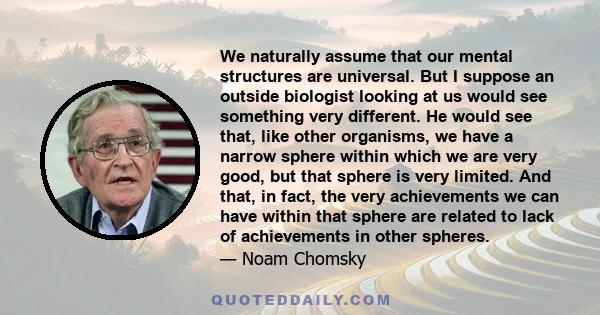 We naturally assume that our mental structures are universal. But I suppose an outside biologist looking at us would see something very different. He would see that, like other organisms, we have a narrow sphere within which we are very good, but that sphere is very limited. And that, in fact, the very achievements we can have within that sphere are related to lack of achievements in other spheres.

— Noam Chomsky

QUOTEDDAILY.COM